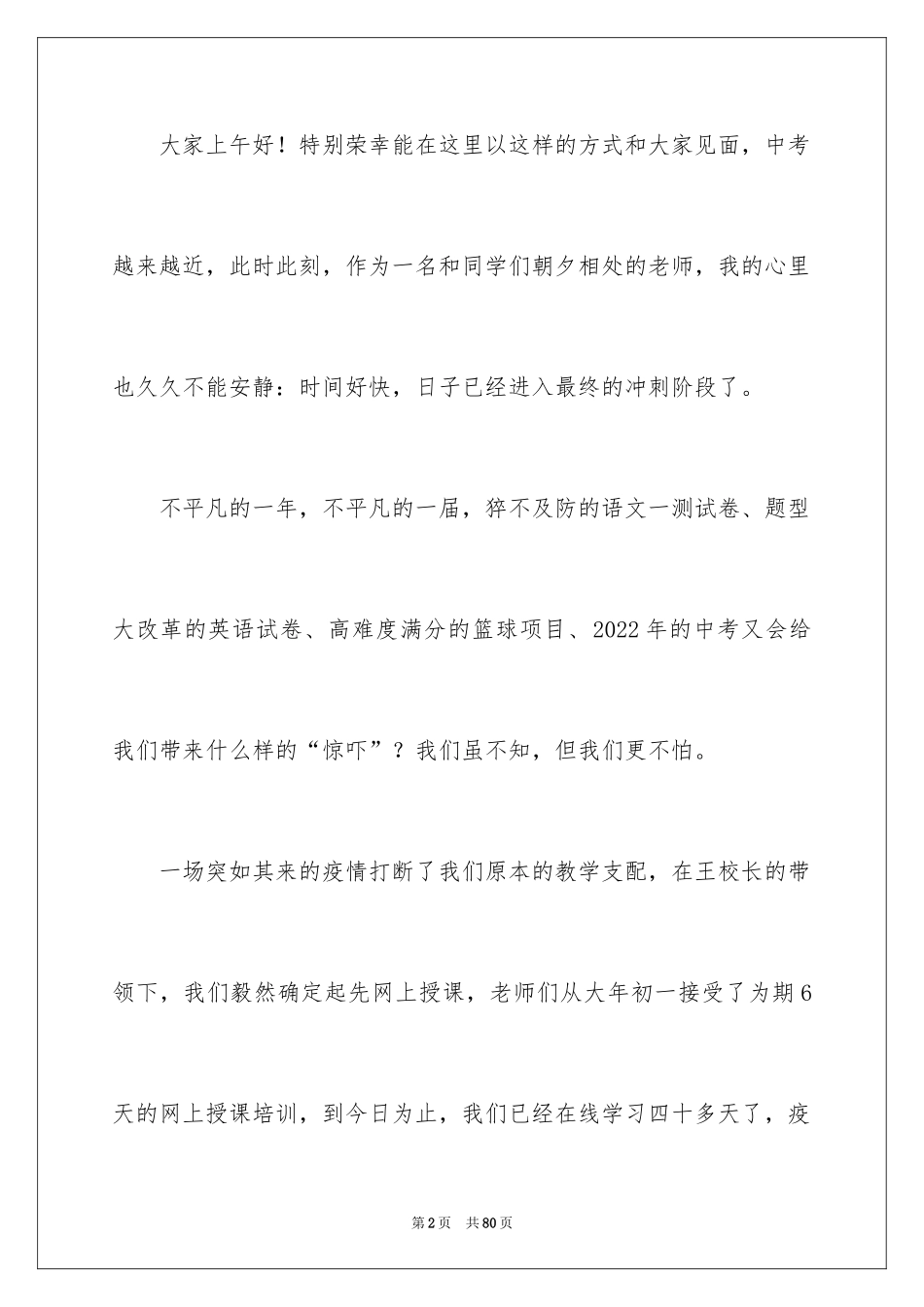 大家上午好！特别荣幸能在这里以这样的方式和大家见面，中考越来越近，此时此刻，作为一名和同学们朝夕相处的老师，我的心里也久久不能安静：时间好快，日子已经进入最终的冲刺阶段了。

不平凡的一年，不平凡的一届，猝不及防的语文一测试卷、题型大改革的英语试卷、高难度满分的篮球项目、2022年的中考又会给我们带来什么样的“惊吓”？我们虽不知，但我们更不怕。

一场突如其来的疫情打断了我们原本的教学支配，在王校长的带领下，我们毅然确定起先网上授课，老师们从大年初一接受了为期6天的网上授课培训，到今日为止，我们已经在线学习四十多天了，疫

第2页 共80页